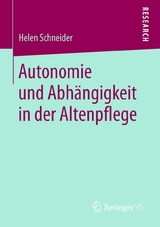 Helen Schneider

RESEARCH

Autonomie und Abhängigkeit in der Altenpflege

Springer VS